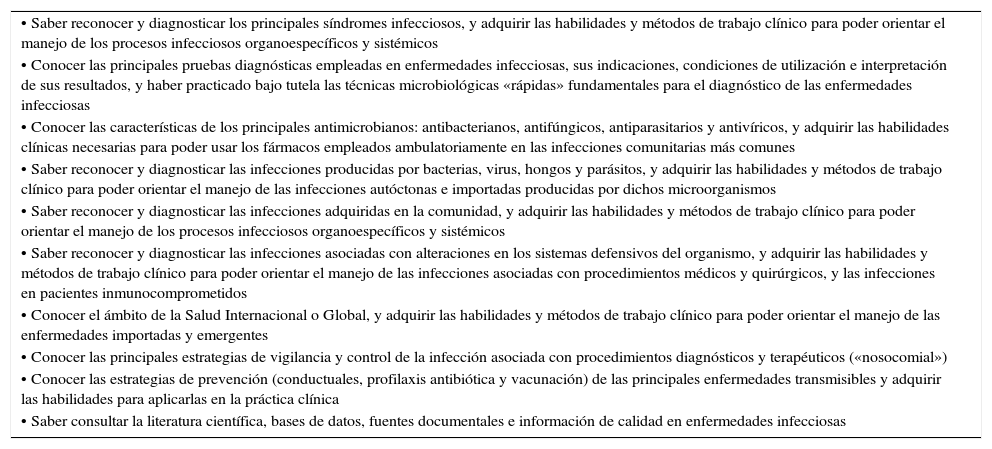 • Saber reconocer y diagnosticar los principales síndromes infecciosos, y adquirir las habilidades y métodos de trabajo clínico para poder orientar el manejo de los procesos infecciosos organoespecíficos y sistémicos
• Conocer las principales pruebas diagnósticas empleadas en enfermedades infecciosas, sus indicaciones, condiciones de utilización e interpretación de sus resultados, y haber practicado bajo tutela las técnicas microbiológicas «rápidas» fundamentales para el diagnóstico de las enfermedades infecciosas
• Conocer las características de los principales antimicrobianos: antibacterianos, antifúngicos, antiparasitarios y antivíricos, y adquirir las habilidades clínicas necesarias para poder usar los fármacos empleados ambulatoriamente en las infecciones comunitarias más comunes
• Saber reconocer y diagnosticar las infecciones producidas por bacterias, virus, hongos y parásitos, y adquirir las habilidades y métodos de trabajo clínico para poder orientar el manejo de las infecciones autóctonas e importadas producidas por dichos microorganismos
• Saber reconocer y diagnosticar las infecciones adquiridas en la comunidad, y adquirir las habilidades y métodos de trabajo clínico para poder orientar el manejo de los procesos infecciosos organoespecíficos y sistémicos
• Saber reconocer y diagnosticar las infecciones asociadas con alteraciones en los sistemas defensivos del organismo, y adquirir las habilidades y métodos de trabajo clínico para poder orientar el manejo de las infecciones asociadas con procedimientos médicos y quirúrgicos, y las infecciones en pacientes inmunocomprometidos
• Conocer el ámbito de la Salud Internacional o Global, y adquirir las habilidades y métodos de trabajo clínico para poder orientar el manejo de las enfermedades importadas y emergentes
• Conocer las principales estrategias de vigilancia y control de la infección asociada con procedimientos diagnósticos y terapéuticos («nosocomial»)
• Conocer las estrategias de prevención (conductuales, profilaxis antibiótica y vacunación) de las principales enfermedades transmisibles y adquirir las habilidades para aplicarlas en la práctica clínica
• Saber consultar la literatura científica, bases de datos, fuentes documentales e información de calidad en enfermedades infecciosas